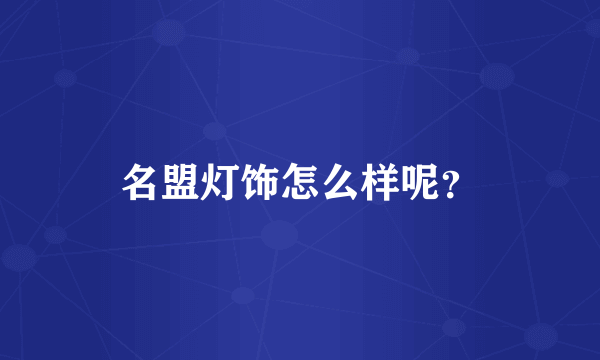 名盟灯饰怎么样呢?